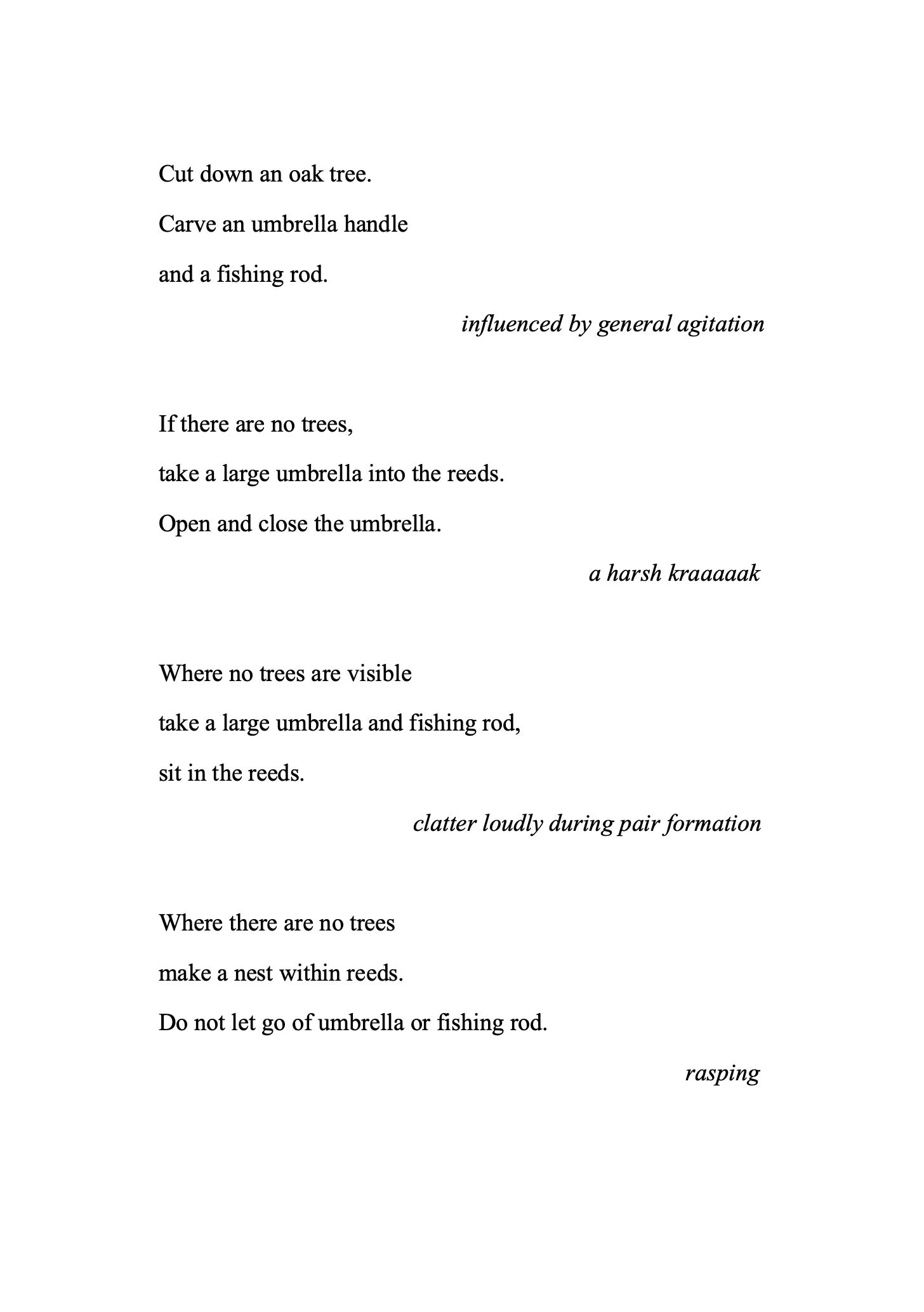 Cut down an oak tree.
Carve an umbrella handle
and a fishing rod.

influenced by general agitation

If there are no trees,
take a large umbrella into the reeds.
Open and close the umbrella.

a harsh kraaaaak

Where no trees are visible
take a large umbrella and fishing rod,
sit in the reeds.

clatter loudly during pair formation

Where there are no trees
make a nest within reeds.
Do not let go of umbrella or fishing rod.

rasping